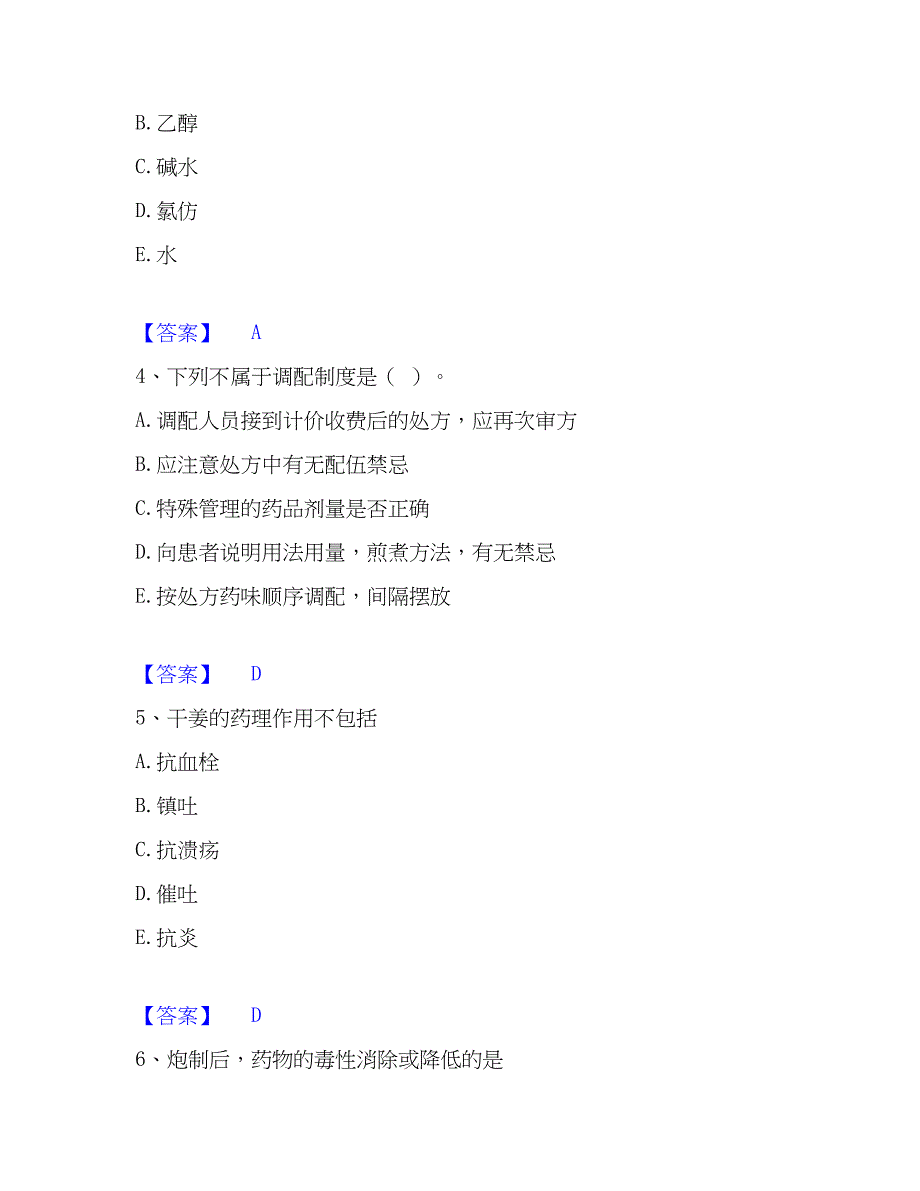 B. 乙醇

C. 碱水

D. 氯仿

E. 水

【答案】 A

4、下列不属于调配制度是（ ）。

A. 调配人员接到计价收费后的处方，应再次审方

B. 应注意处方中有无配伍禁忌

C. 特殊管理的药品剂量是否正确

D. 向患者说明用法用量，煎煮方法，有无禁忌

E. 按处方药味顺序调配，间隔摆放

【答案】 D

5、干姜的药理作用不包括

A. 抗血栓

B. 镇吐

C. 抗溃疡

D. 催吐

E. 抗炎

【答案】 D

6、炮制后，药物的毒性消除或降低的是